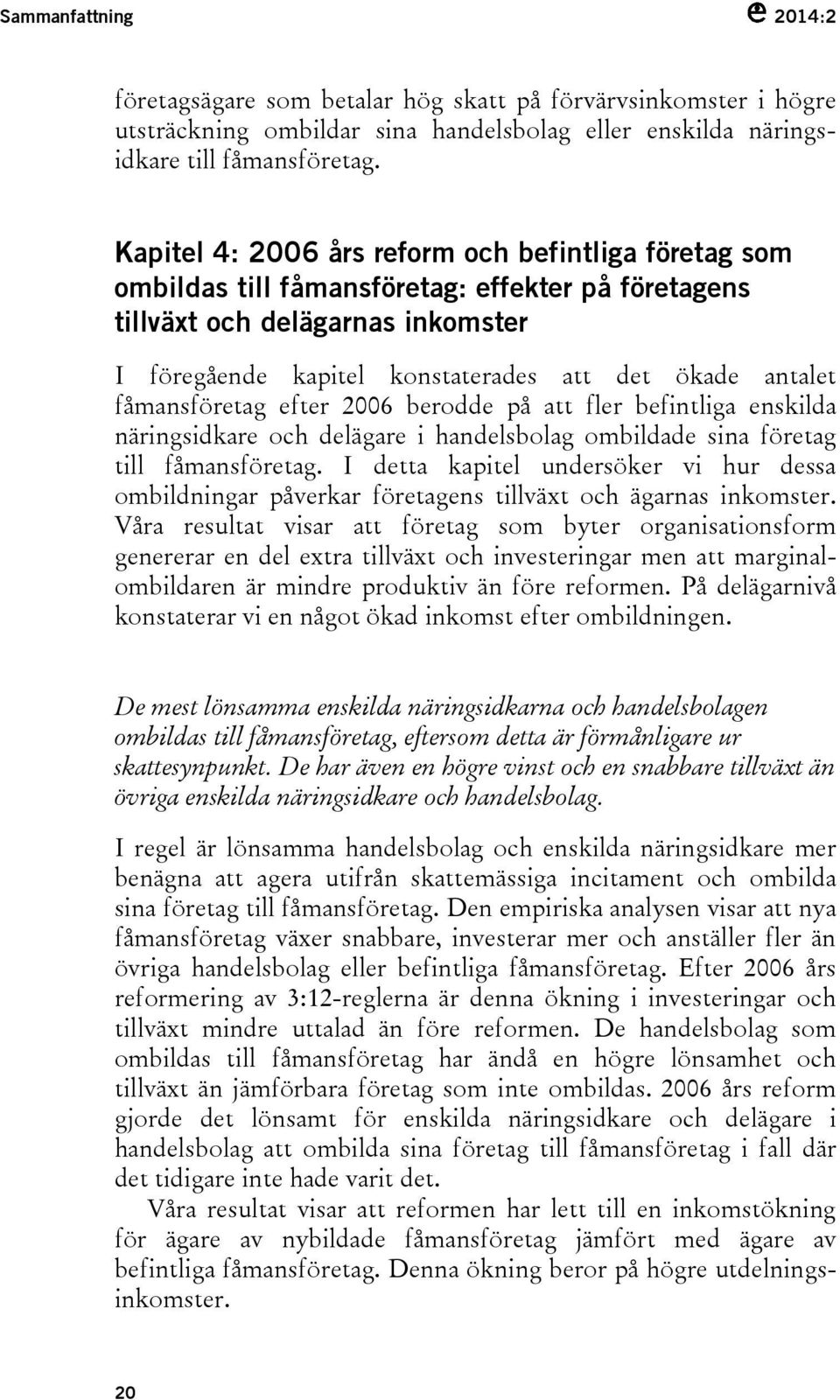 Sammanfattning

2014:2

företagsägare som betalar hög skatt på förvärvsinkomster i högre utsträckning ombildar sina handelsbolag eller enskilda näringsidkare till fåmansföretag.

Kapitel 4: 2006 års reform och befintliga företag som ombildas till fåmansföretag: effekter på företagens tillväxt och delägarnas inkomster

I föregående kapitel konstaterades att det ökade antalet fåmansföretag efter 2006 berodde på att fler befintliga enskilda näringsidkare och delägare i handelsbolag ombildade sina företag till fåmansföretag. I detta kapitel undersöker vi hur dessa ombildningar påverkar företagens tillväxt och ägarnas inkomster. Våra resultat visar att företag som byter organisationsform genererar en del extra tillväxt och investeringar men att marginalombildaren är mindre produktiv än före reformen. På delägarnivå konstaterar vi en något ökad inkomst efter ombildningen.

De mest lönsamma enskilda näringsidkarna och handelsbolagen ombildas till fåmansföretag, eftersom detta är förmånligare ur skattesynpunkt. De har även en högre vinst och en snabbare tillväxt än övriga enskilda näringsidkare och handelsbolag.

I regel är lönsamma handelsbolag och enskilda näringsidkare mer benägna att agera utifrån skattemässiga incitament och ombilda sina företag till fåmansföretag. Den empiriska analysen visar att nya fåmansföretag växer snabbare, investerar mer och anställer fler än övriga handelsbolag eller befintliga fåmansföretag. Efter 2006 års reformering av 3:12-reglerna är denna ökning i investeringar och tillväxt mindre uttalad än före reformen. De handelsbolag som ombildas till fåmansföretag har ändå en högre lönsamhet och tillväxt än jämförbara företag som inte ombildas. 2006 års reform gjorde det lönsamt för enskilda näringsidkare och delägare i handelsbolag att ombilda sina företag till fåmansföretag i fall där det tidigare inte hade varit det.

Våra resultat visar att reformen har lett till en inkomstökning för ägare av nybildade fåmansföretag jämfört med ägare av befintliga fåmansföretag. Denna ökning beror på högre utdelningsinkomster.

20